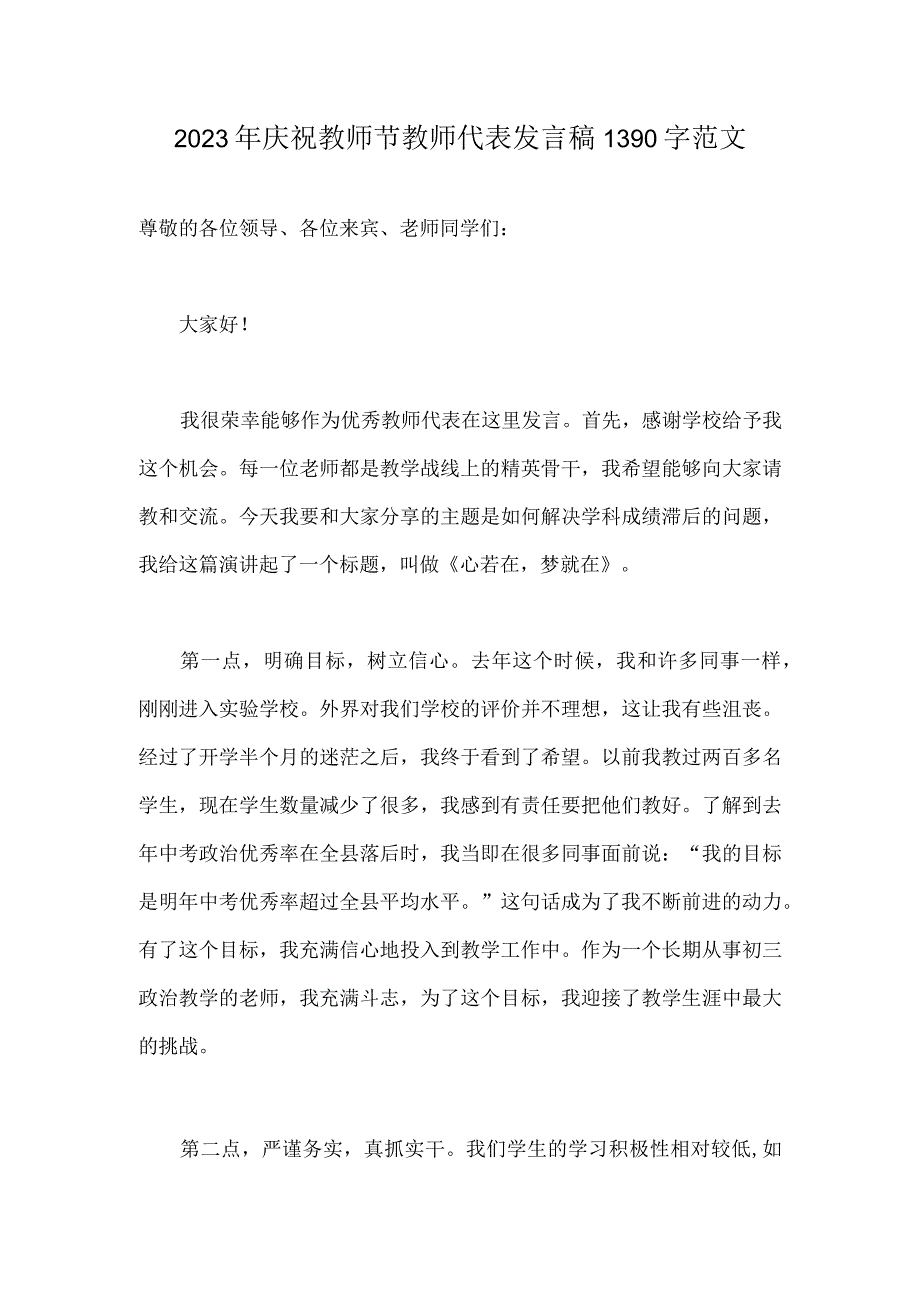 2023年庆祝教师节教师代表发言稿1390字范文

尊敬的各位领导、各位来宾、老师同学们：

大家好！

我很荣幸能够作为优秀教师代表在这里发言。首先，感谢学校给予我这个机会。每一位老师都是教学战线上的精英骨干，我希望能够向大家请教和交流。今天我要和大家分享的主题是如何解决学科成绩滞后的问题，我给这篇演讲起了一个标题，叫做《心若在，梦就在》。

第一点，明确目标，树立信心。去年这个时候，我和许多同事一样，刚刚进入实验学校。外界对我们学校的评价并不理想，这让我有些沮丧。经过了开学半个月的迷茫之后，我终于看到了希望。以前我教过两百多名学生，现在学生数量减少了很多，我感到有责任要把他们教好。了解到去年中考政治优秀率在全县落后时，我当即在很多同事面前说：“我的目标是明年中考优秀率超过全县平均水平。”这句话成为了我不断前进的动力。有了这个目标，我充满信心地投入到教学工作中。作为一个长期从事初三政治教学的老师，我充满斗志，为了这个目标，我迎接了教学生涯中最大的挑战。

第二点，严谨务实，真抓实干。我们学生的学习积极性相对较低，如